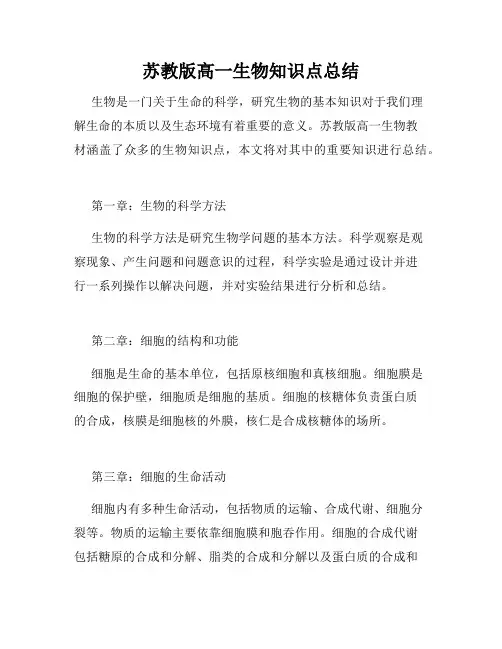 苏教版高一生物知识点总结

生物是一门关于生命的科学，研究生物的基本知识对于我们理解生命的本质以及生态环境有着重要的意义。苏教版高一生物教材涵盖了众多的生物知识点，本文将对其中的重要知识进行总结。

第一章：生物的科学方法

生物的科学方法是研究生物学问题的基本方法。科学观察是观察现象、产生问题和问题意识的过程，科学实验是通过设计并进行一系列操作以解决问题，并对实验结果进行分析和总结。

第二章：细胞的结构和功能

细胞是生命的基本单位，包括原核细胞和真核细胞。细胞膜是细胞的保护壁，细胞质是细胞的基质。细胞的核糖体负责蛋白质的合成，核膜是细胞核的外膜，核仁是合成核糖体的场所。

第三章：细胞的生命活动

细胞内有多种生命活动，包括物质的运输、合成代谢、细胞分裂等。物质的运输主要依靠细胞膜和胞吞作用。细胞的合成代谢包括糖原的合成和分解、脂类的合成和分解以及蛋白质的合成和